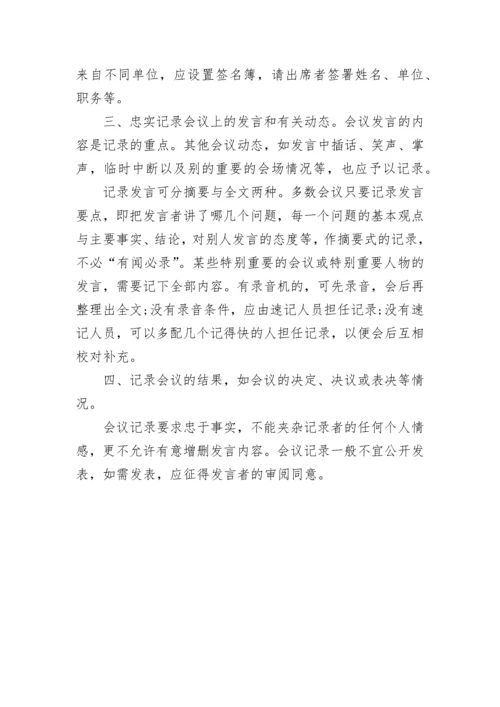 来自不同单位，应设置签名簿，请出席者签署姓名、单位、职务等。

三、忠实记录会议上的发言和有关动态。会议发言的内容是记录的重点。其他会议动态，如发言中插话、笑声、掌声，临时中断以及别的重要的会场情况等，也应予以记录。

记录发言可分摘要与全文两种。多数会议只要记录发言要点，即把发言者讲了哪几个问题，每一个问题的基本观点与主要事实、结论，对别人发言的态度等，作摘要式的记录，不必“有闻必录”。某些特别重要的会议或特别重要人物的发言，需要记下全部内容。有录音机的，可先录音，会后再整理出全文;没有录音条件，应由速记人员担任记录;没有速记人员，可以多配几个记得快的人担任记录，以便会后互相校对补充。

四、记录会议的结果，如会议的决定、决议或表决等情况。

会议记录要求忠于事实，不能夹杂记录者的任何个人情感，更不允许有意增删发言内容。会议记录一般不宜公开发表，如需发表，应征得发言者的审阅同意。